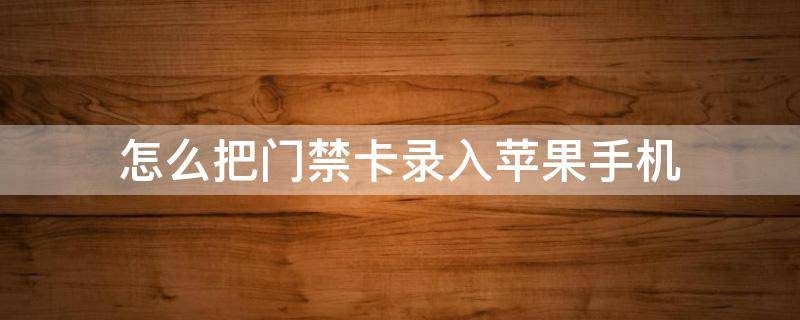 怎么把门禁卡录入苹果手机